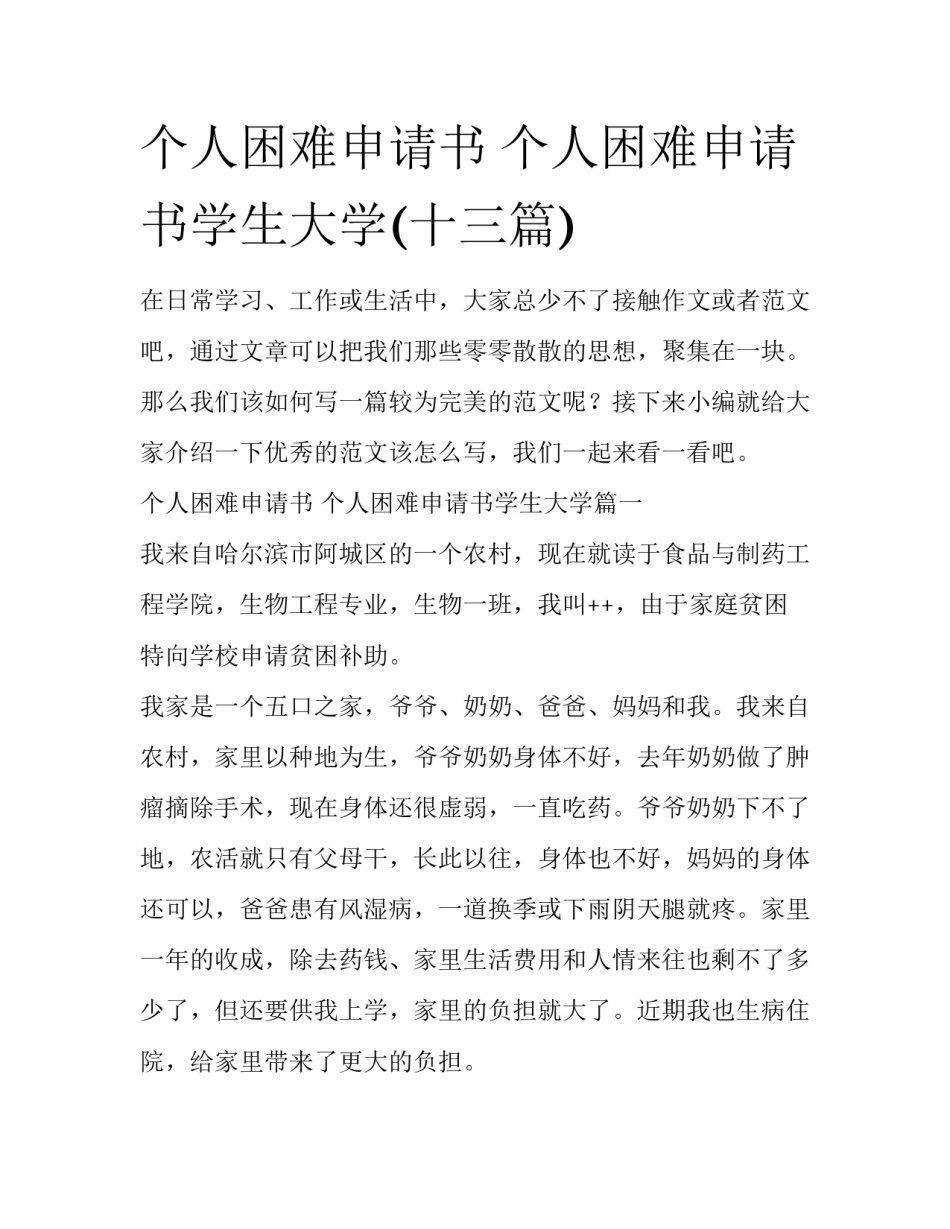 个人困难申请书 个人困难申请书学生大学(十三篇)

在日常学习、工作或生活中，大家总少不了接触作文或者范文吧，通过文章可以把我们那些零零散散的思想，聚集在一块。那么我们该如何写一篇较为完美的范文呢？接下来小编就给大家介绍一下优秀的范文该怎么写，我们一起来看一看吧。

个人困难申请书 个人困难申请书学生大学篇一

我来自哈尔滨市阿城区的一个农村，现在就读于食品与制药工程学院，生物工程专业，生物一班，我叫++，由于家庭贫困特向学校申请贫困补助。

我家是一个五口之家，爷爷、奶奶、爸爸、妈妈和我。我来自农村，家里以种地为生，爷爷奶奶身体不好，去年奶奶做了肿瘤摘除手术，现在身体还很虚弱，一直吃药。爷爷奶奶下不了地，农活就只有父母干，长此以往，身体也不好，妈妈的身体还可以，爸爸患有风湿病，一道换季或下雨阴天腿就疼。家里一年的收成，除去药钱、家里生活费用和人情来往也剩不了多少了，但还要供我上学，家里的负担就大了。近期我也生病住院，给家里带来了更大的负担。